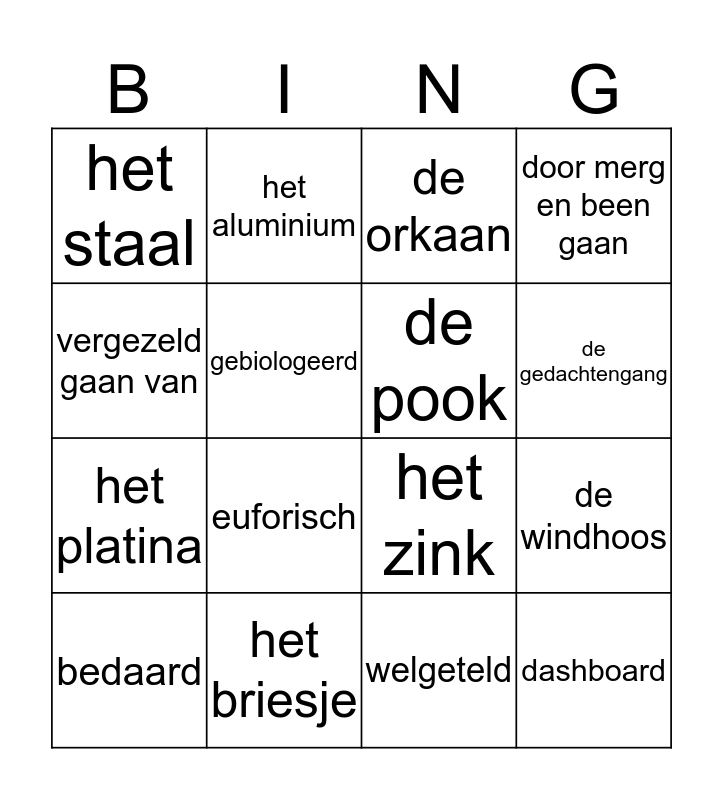 | B | I | N | G |
|---|---|---|---|
| het staal | het aluminium | de orkaan | door merg en been gaan |
| vergezeld gaan van | gebiologeerd | de pook | de gedachtengang |
| het platina | euforisch | het zink | de windhoos |
| bedaard | het briesje | welgeteld | dashboard |